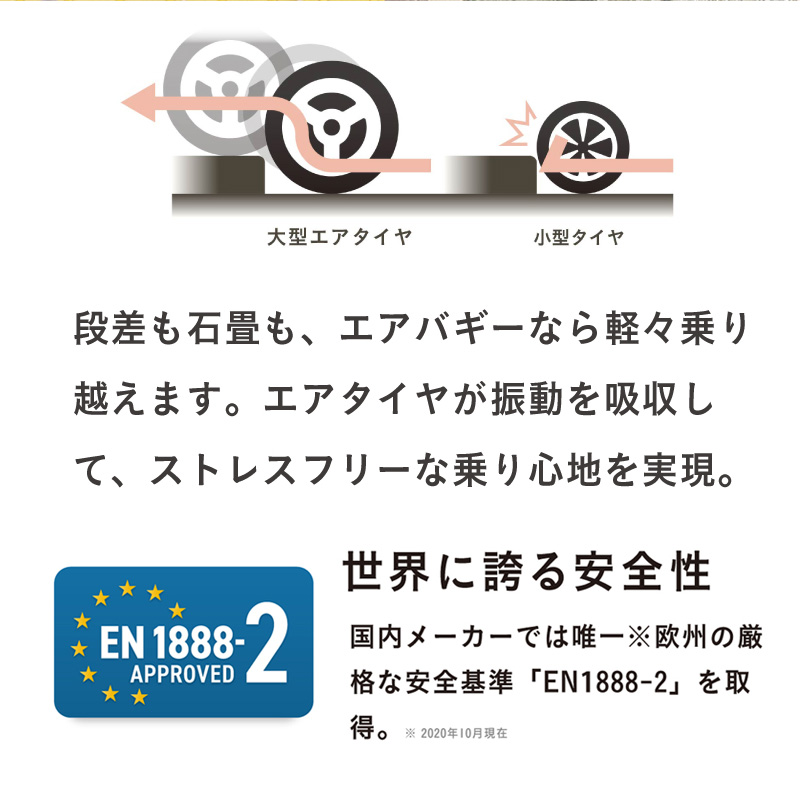 大型エアタイヤ

小型タイヤ

段差も石畳も、エアバギーなら軽々乗り越えます。エアタイヤが振動を吸収して、ストレスフリーな乗り心地を実現。

EN 1888-2
APPROVED

世界に誇る安全性

国内メーカーでは唯一※欧州の厳格な安全基準「EN1888-2」を取得。 ※ 2020年10月現在